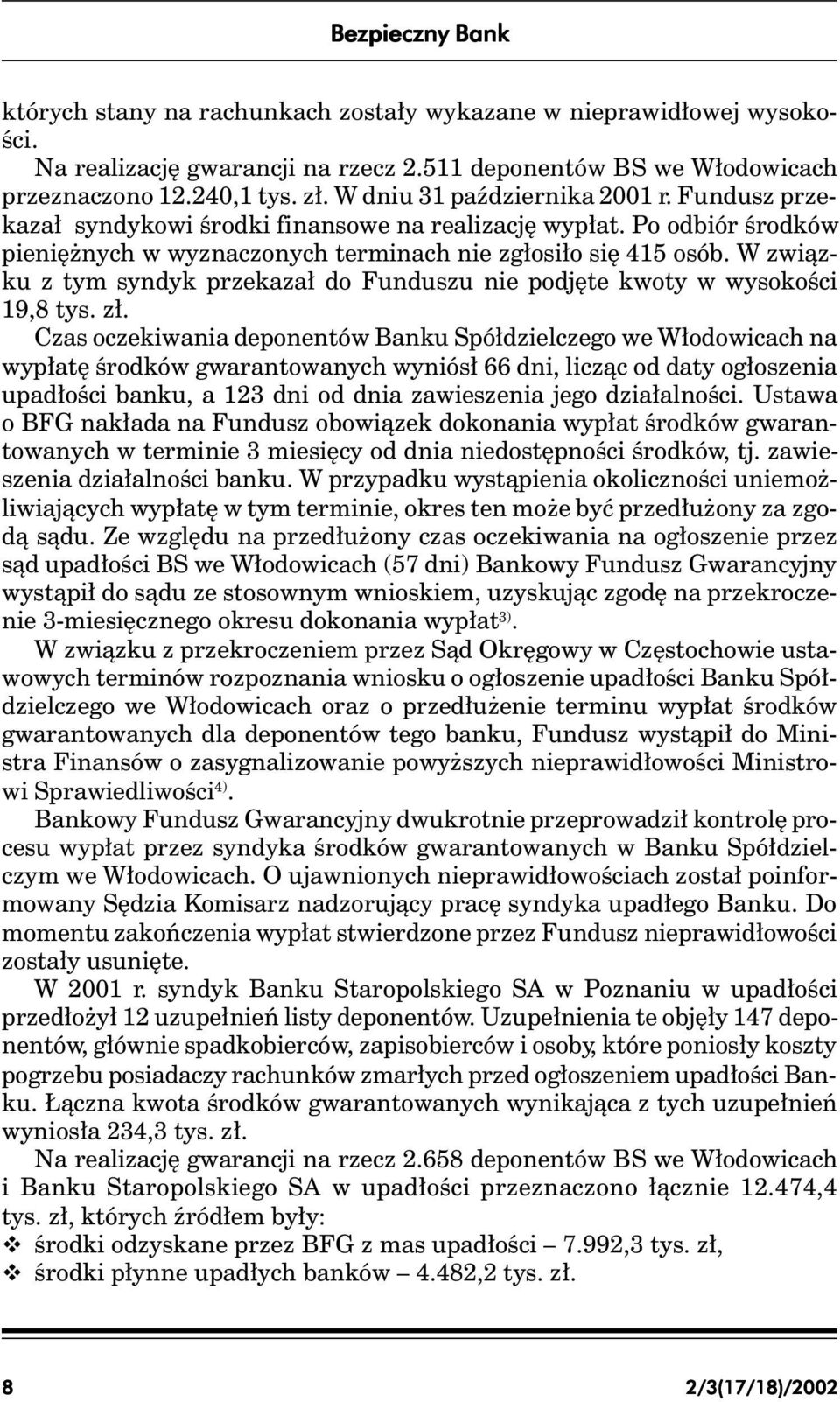 Bezpieczny Bank

których stany na rachunkach zostały wykazane w nieprawidłowej wysokości.

Na realizację gwarancji na rzecz 2.511 deponentów BS we Włodowicach przeznaczono 12.240,1 tys. zł. W dniu 31 października 2001 r. Fundusz przekazał syndykowi środki finansowe na realizację wypłat. Po odbiór środków pieniężnych w wyznaczonych terminach nie zgłosiło się 415 osób. W związku z tym syndyk przekazał do Funduszu nie podjęte kwoty w wysokości 19,8 tys. zł.

Czas oczekiwania deponentów Banku Spółdzielczego we Włodowicach na wypłatę środków gwarantowanych wyniósł 66 dni, licząc od daty ogłoszenia upadłości banku, a 123 dni od dnia zawieszenia jego działalności. Ustawa o BFG nakłada na Fundusz obowiązek dokonania wypłat środków gwarantowanych w terminie 3 miesięcy od dnia niedostępności środków, tj. zawieszenia działalności banku. W przypadku wystąpienia okoliczności uniemożliwiających wypłatę w tym terminie, okres ten może być przedłużony za zgodą sądu. Ze względu na przedłużony czas oczekiwania na ogłoszenie przez sąd upadłości BS we Włodowicach (57 dni) Bankowy Fundusz Gwarancyjny wystąpił do sądu ze stosownym wnioskiem, uzyskując zgodę na przekroczenie 3-miesięcznego okresu dokonania wypłat$^{3)}$.

W związku z przekroczeniem przez Sąd Okręgowy w Częstochowie ustawowych terminów rozpoznania wniosku o ogłoszenie upadłości Banku Spółdzielczego we Włodowicach oraz o przedłużenie terminu wypłat środków gwarantowanych dla deponentów tego banku, Fundusz wystąpił do Ministra Finansów o zasygnalizowanie powyższych nieprawidłowości Ministrowi Sprawiedliwości$^{4)}$.

Bankowy Fundusz Gwarancyjny dwukrotnie przeprowadził kontrolę procesu wypłat przez syndyka środków gwarantowanych w Banku Spółdzielczym we Włodowicach. O ujawnionych nieprawidłowościach został poinformowany Sędzia Komisarz nadzorujący pracę syndyka upadłego Banku. Do momentu zakończenia wypłat stwierdzone przez Fundusz nieprawidłowości zostały usunięte.

W 2001 r. syndyk Banku Staropolskiego SA w Poznaniu w upadłości przedłożył 12 uzupełnień listy deponentów. Uzupełnienia te objęły 147 deponentów, głównie spadkobierców, zapisobierców i osoby, które poniosły koszty pogrzebu posiadaczy rachunków zmarłych przed ogłoszeniem upadłości Banku. Łączna kwota środków gwarantowanych wynikająca z tych uzupełnień wyniosła 234,3 tys. zł.

Na realizację gwarancji na rzecz 2.658 deponentów BS we Włodowicach i Banku Staropolskiego SA w upadłości przeznaczono łącznie 12.474,4 tys. zł, których źródłem były:
❖ środki odzyskane przez BFG z mas upadłości – 7.992,3 tys. zł,
❖ środki płynne upadłych banków – 4.482,2 tys. zł.

8

2/3(17/18)/2002